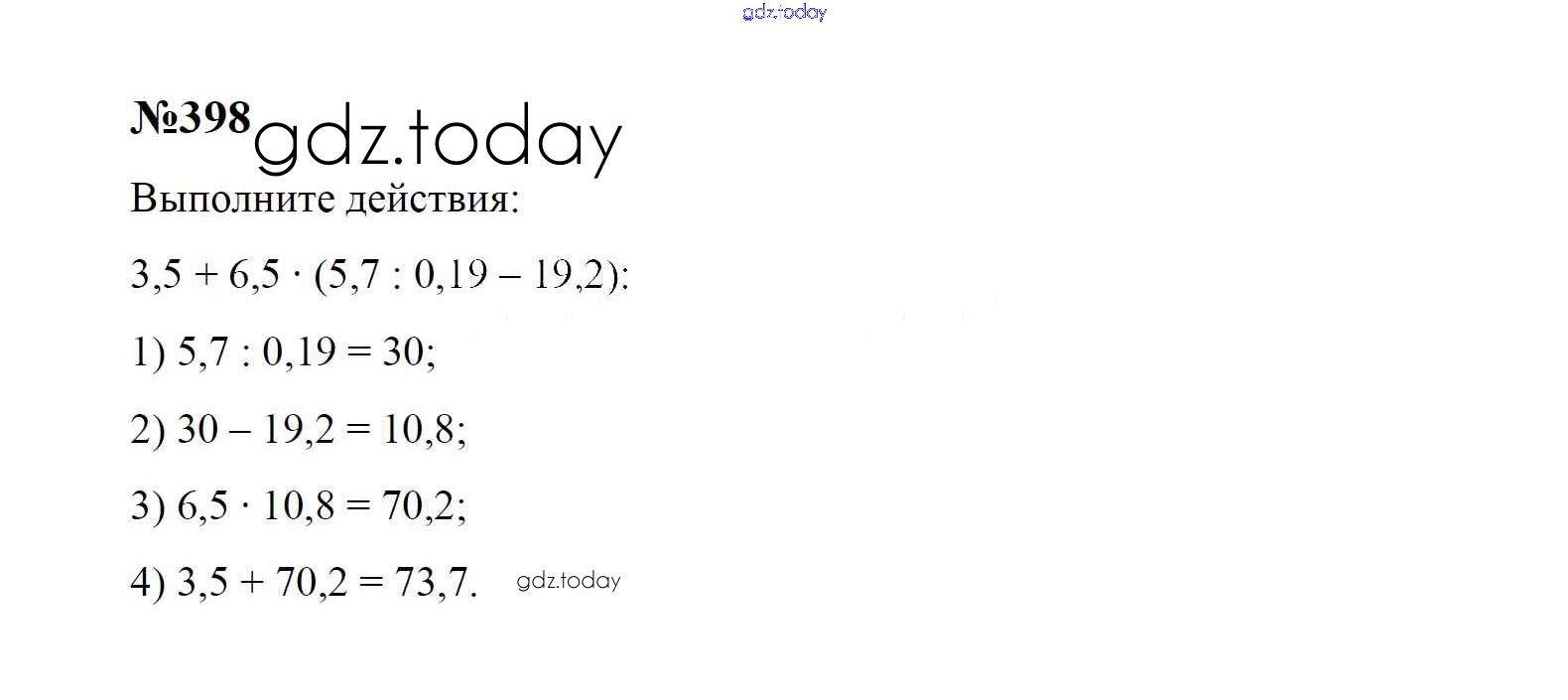 №398

Выполните действия:

$3,5 + 6,5 \cdot (5,7 : 0,19 - 19,2)$:

1) $5,7 : 0,19 = 30$;

2) $30 - 19,2 = 10,8$;

3) $6,5 \cdot 10,8 = 70,2$;

4) $3,5 + 70,2 = 73,7$.

gdz.today